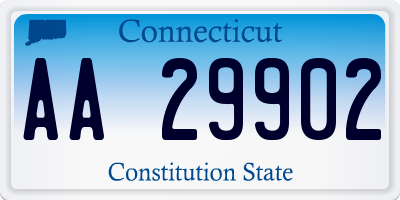 Connecticut

AA 29902

Constitution State